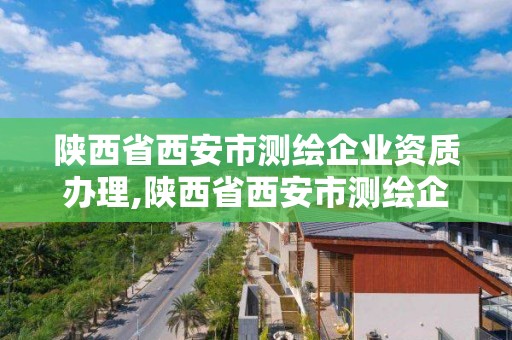 陕西省西安市测绘企业资质办理,陕西省西安市测绘企